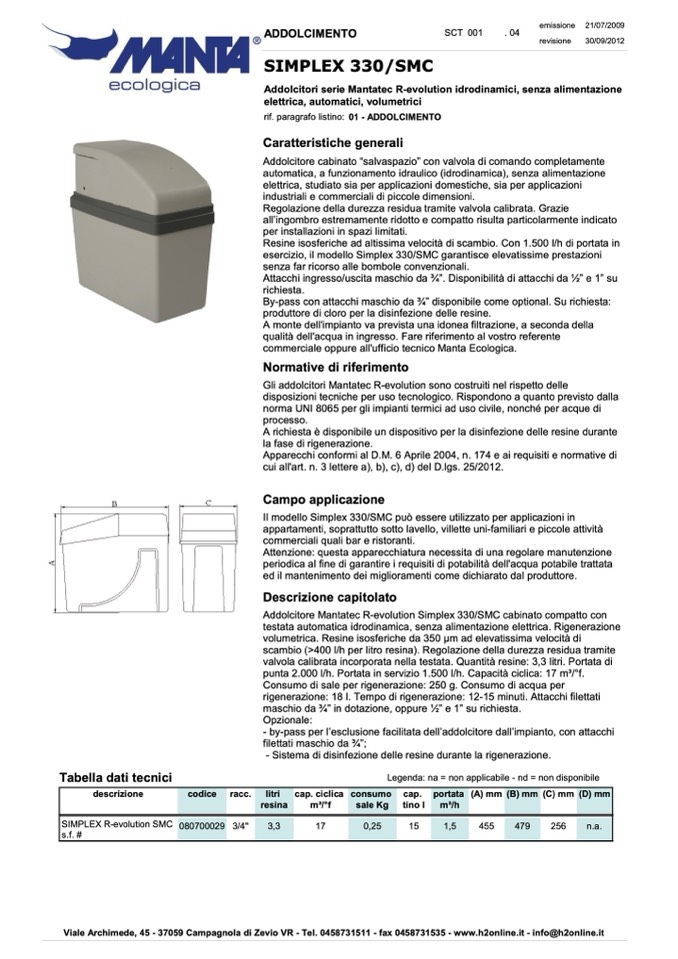 MANTA®
ecologica

ADDOLCIMENTO

SCT 001 . 04

emissione 21/07/2009
revisione 30/09/2012

SIMPLEX 330/SMC

Addolcitori serie Mantatec R-evolution idrodinamici, senza alimentazione elettrica, automatici, volumetrici

rif. paragrafo listino: 01 - ADDOLCIMENTO

Caratteristiche generali

Addolcitore cabinato "salvaspazio" con valvola di comando completamente automatica, a funzionamento idraulico (idrodinamica), senza alimentazione elettrica, studiato sia per applicazioni domestiche, sia per applicazioni industriali e commerciali di piccole dimensioni.
Regolazione della durezza residua tramite valvola calibrata. Grazie all'ingombro estremamente ridotto e compatto risulta particolarmente indicato per installazioni in spazi limitati.
Resine isosferiche ad altissima velocità di scambio. Con 1.500 l/h di portata in esercizio, il modello Simplex 330/SMC garantisce elevatissime prestazioni senza far ricorso alle bombole convenzionali.
Attacchi ingresso/uscita maschio da ¾". Disponibilità di attacchi da ½" e 1" su richiesta.
By-pass con attacchi maschio da ¾" disponibile come optional. Su richiesta: produttore di cloro per la disinfezione delle resine.
A monte dell'impianto va prevista una idonea filtrazione, a seconda della qualità dell'acqua in ingresso. Fare riferimento al vostro referente commerciale oppure all'ufficio tecnico Manta Ecologica.

Normative di riferimento

Gli addolcitori Mantatec R-evolution sono costruiti nel rispetto delle disposizioni tecniche per uso tecnologico. Rispondono a quanto previsto dalla norma UNI 8065 per gli impianti termici ad uso civile, nonché per acque di processo.
A richiesta è disponibile un dispositivo per la disinfezione delle resine durante la fase di rigenerazione.
Apparecchi conformi al D.M. 6 Aprile 2004, n. 174 e ai requisiti e normative di cui all'art. n. 3 lettere a), b), c), d) del D.lgs. 25/2012.

B C A

Campo applicazione

Il modello Simplex 330/SMC può essere utilizzato per applicazioni in appartamenti, soprattutto sotto lavello, villette uni-familiari e piccole attività commerciali quali bar e ristoranti.
Attenzione: questa apparecchiatura necessita di una regolare manutenzione periodica al fine di garantire i requisiti di potabilità dell'acqua potabile trattata ed il mantenimento dei miglioramenti come dichiarato dal produttore.

Descrizione capitolato

Addolcitore Mantatec R-evolution Simplex 330/SMC cabinato compatto con testata automatica idrodinamica, senza alimentazione elettrica. Rigenerazione volumetrica. Resine isosferiche da 350 µm ad elevatissima velocità di scambio (>400 l/h per litro resina). Regolazione della durezza residua tramite valvola calibrata incorporata nella testata. Quantità resine: 3,3 litri. Portata di punta 2.000 l/h. Portata in servizio 1.500 l/h. Capacità ciclica: 17 m³/°f.
Consumo di sale per rigenerazione: 250 g. Consumo di acqua per rigenerazione: 18 l. Tempo di rigenerazione: 12-15 minuti. Attacchi filettati maschio da ¾" in dotazione, oppure ½" e 1" su richiesta.
Opzionale:
- by-pass per l'esclusione facilitata dell'addolcitore dall'impianto, con attacchi filettati maschio da ¾";
- Sistema di disinfezione delle resine durante la rigenerazione.

Tabella dati tecnici

Legenda: na = non applicabile - nd = non disponibile

| descrizione | codice | racc. | litri resina | cap. ciclica m³/°f | consumo sale Kg | cap. tino l | portata m³/h | (A) mm | (B) mm | (C) mm | (D) mm |
|---|---|---|---|---|---|---|---|---|---|---|---|
| SIMPLEX R-evolution SMC s.f. # | 080700029 | 3/4" | 3,3 | 17 | 0,25 | 15 | 1,5 | 455 | 479 | 256 | n.a. |

Viale Archimede, 45 - 37059 Campagnola di Zevio VR - Tel. 0458731511 - fax 0458731535 - www.h2online.it - info@h2online.it